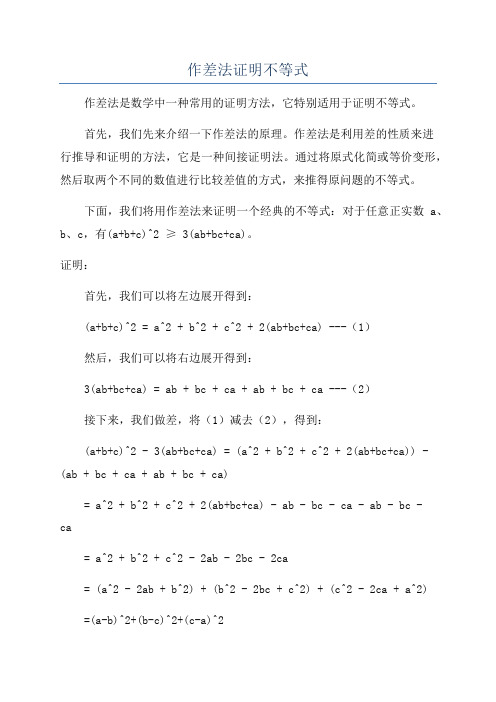 作差法证明不等式

作差法是数学中一种常用的证明方法，它特别适用于证明不等式。

首先，我们先来介绍一下作差法的原理。作差法是利用差的性质来进行推导和证明的方法，它是一种间接证明法。通过将原式化简或等价变形，然后取两个不同的数值进行比较差值的方式，来推得原问题的不等式。

下面，我们将用作差法来证明一个经典的不等式：对于任意正实数 a、b、c，有(a+b+c)^2 ≥ 3(ab+bc+ca)。

证明：

首先，我们可以将左边展开得到：

(a+b+c)^2 = a^2 + b^2 + c^2 + 2(ab+bc+ca) ---（1）

然后，我们可以将右边展开得到：

3(ab+bc+ca) = ab + bc + ca + ab + bc + ca ---（2）

接下来，我们做差，将（1）减去（2），得到：

(a+b+c)^2 - 3(ab+bc+ca) = (a^2 + b^2 + c^2 + 2(ab+bc+ca)) - (ab + bc + ca + ab + bc + ca)

= a^2 + b^2 + c^2 + 2(ab+bc+ca) - ab - bc - ca - ab - bc - ca

= a^2 + b^2 + c^2 - 2ab - 2bc - 2ca

= (a^2 - 2ab + b^2) + (b^2 - 2bc + c^2) + (c^2 - 2ca + a^2)

=(a-b)^2+(b-c)^2+(c-a)^2